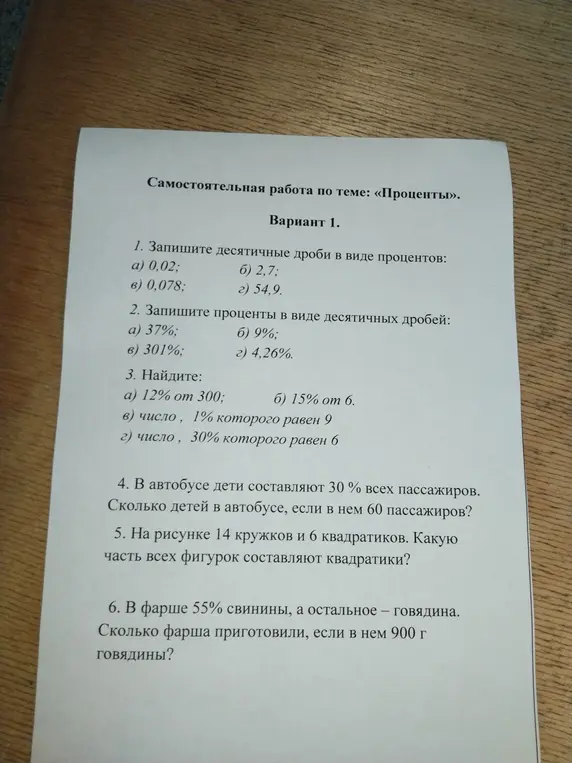 Самостоятельная работа по теме: «Проценты».

Вариант 1.

1. Запишите десятичные дроби в виде процентов:
а) 0,02; б) 2,7;
в) 0,078; г) 54,9.

2. Запишите проценты в виде десятичных дробей:
а) 37%; б) 9%;
в) 301%; г) 4,26%.

3. Найдите:
а) 12% от 300; б) 15% от 6.
в) число , 1% которого равен 9
г) число , 30% которого равен 6

4. В автобусе дети составляют 30 % всех пассажиров. Сколько детей в автобусе, если в нем 60 пассажиров?

5. На рисунке 14 кружков и 6 квадратиков. Какую часть всех фигурок составляют квадратики?

6. В фарше 55% свинины, а остальное – говядина. Сколько фарша приготовили, если в нем 900 г говядины?